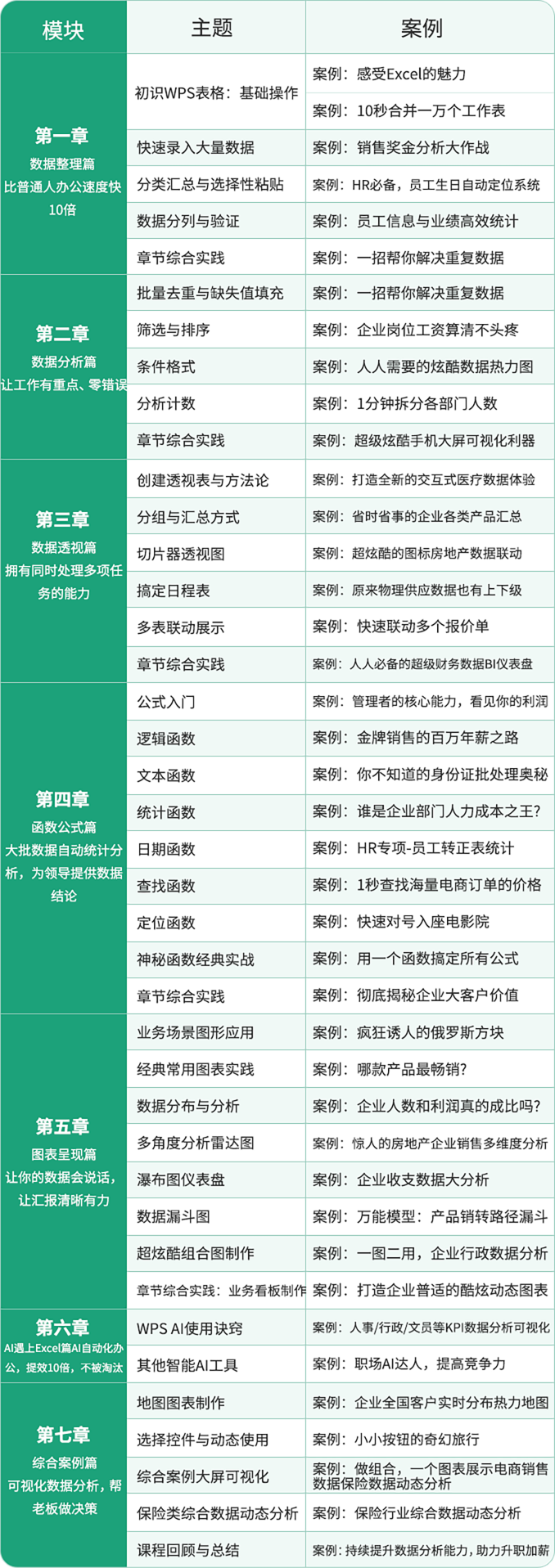 | 模块 | 主题 | 案例 |
|---|---|---|
| 第一章 数据整理篇 比普通人办公速度快10倍 | 初识WPS表格：基础操作 | 案例：感受Excel的魅力 |
| | | 案例：10秒合并一万个工作表 |
| | 快速录入大量数据 | 案例：销售奖金分析大作战 |
| | 分类汇总与选择性粘贴 | 案例：HR必备，员工生日自动定位系统 |
| | 数据分列与验证 | 案例：员工信息与业绩高效统计 |
| | 章节综合实践 | 案例：一招帮你解决重复数据 |
| 第二章 数据分析篇 让工作有重点、零错误 | 批量去重与缺失值填充 | 案例：一招帮你解决重复数据 |
| | 筛选与排序 | 案例：企业岗位工资算清不头疼 |
| | 条件格式 | 案例：人人需要的炫酷数据热力图 |
| | 分析计数 | 案例：1分钟拆分各部门人数 |
| | 章节综合实践 | 案例：超级炫酷手机大屏可视化利器 |
| 第三章 数据透视篇 拥有同时处理多项任务的能力 | 创建透视表与方法论 | 案例：打造全新的交互式医疗数据体验 |
| | 分组与汇总方式 | 案例：省时省事的企业各类产品汇总 |
| | 切片器透视图 | 案例：超炫酷的图标房地产数据联动 |
| | 搞定日程表 | 案例：原来物理供应数据也有上下级 |
| | 多表联动展示 | 案例：快速联动多个报价单 |
| | 章节综合实践 | 案例：人人必备的超级财务数据BI仪表盘 |
| 第四章 函数公式篇 大批数据自动统计分析，为领导提供数据结论 | 公式入门 | 案例：管理者的核心能力，看见你的利润 |
| | 逻辑函数 | 案例：金牌销售的百万年薪之路 |
| | 文本函数 | 案例：你不知道的身份证批处理奥秘 |
| | 统计函数 | 案例：谁是企业部门人力成本之王？ |
| | 日期函数 | 案例：HR专项-员工转正表统计 |
| | 查找函数 | 案例：1秒查找海量电商订单的价格 |
| | 定位函数 | 案例：快速对号入座电影院 |
| | 神秘函数经典实战 | 案例：用一个函数搞定所有公式 |
| | 章节综合实践 | 案例：彻底揭秘企业大客户价值 |
| 第五章 图表呈现篇 让你的数据会说话，让汇报清晰有力 | 业务场景图形应用 | 案例：疯狂诱人的俄罗斯方块 |
| | 经典常用图表实践 | 案例：哪款产品最畅销？ |
| | 数据分布与分析 | 案例：企业人数和利润真的成比吗？ |
| | 多角度分析雷达图 | 案例：惊人的房地产企业销售多维度分析 |
| | 瀑布图仪表盘 | 案例：企业收支数据大分析 |
| | 数据漏斗图 | 案例：万能模型：产品销转路径漏斗 |
| | 超炫酷组合图制作 | 案例：一图二用，企业行政数据分析 |
| | 章节综合实践：业务看板制作 | 案例：打造企业普适的酷炫动态图表 |
| 第六章 AI遇上Excel篇AI自动化办公，提效10倍，不被淘汰 | WPS AI使用诀窍 | 案例：人事/行政/文员等KPI数据分析可视化 |
| | 其他智能AI工具 | 案例：职场AI达人，提高竞争力 |
| 第七章 综合案例篇 可视化数据分析，帮老板做决策 | 地图图表制作 | 案例：企业全国客户实时分布热力地图 |
| | 选择控件与动态使用 | 案例：小小按钮的奇幻旅行 |
| | 综合案例大屏可视化 | 案例：做组合，一个图表展示电商销售数据保险数据动态分析 |
| | 保险类综合数据动态分析 | 案例：保险行业综合数据动态分析 |
| | 课程回顾与总结 | 案例：持续提升数据分析能力，助力升职加薪 |